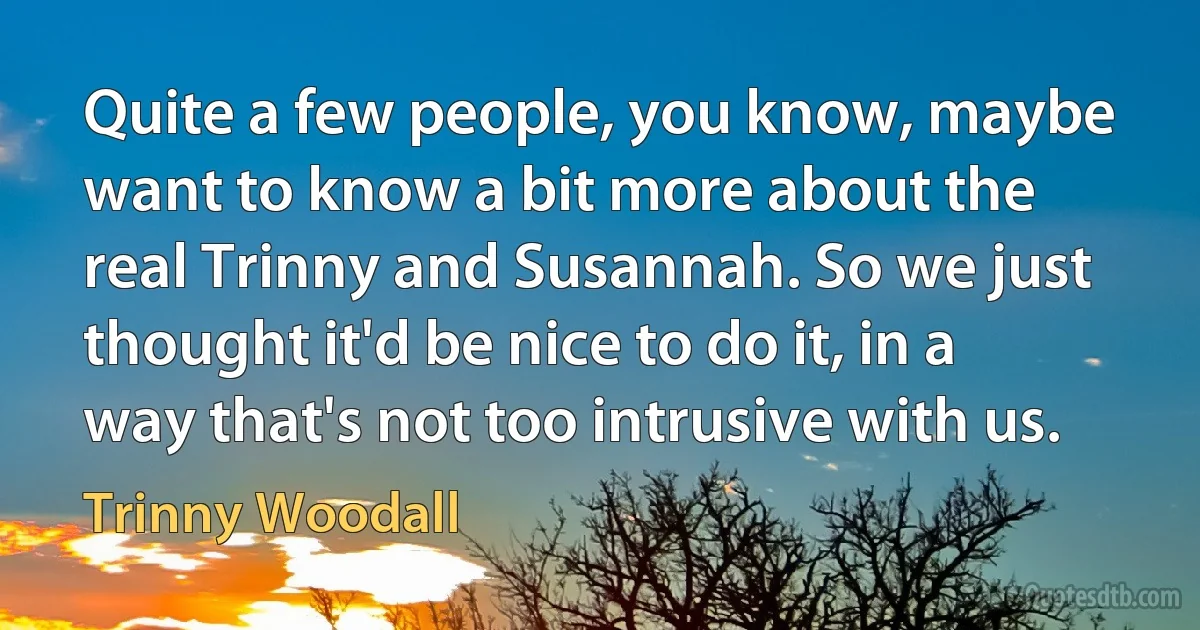 Quite a few people, you know, maybe want to know a bit more about the real Trinny and Susannah. So we just thought it'd be nice to do it, in a way that's not too intrusive with us.

Trinny Woodall

Quotesdtb.com